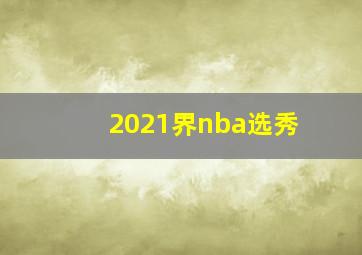 2021界nba选秀